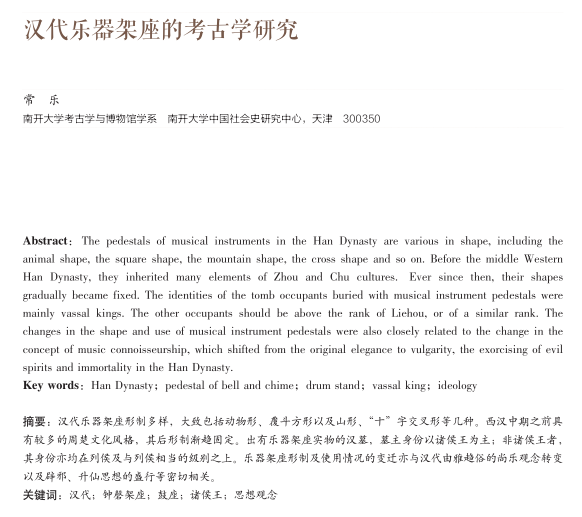 汉代乐器架座的考古学研究

常　乐

南开大学考古学与博物馆学系　南开大学中国社会史研究中心，天津　300350

Abstract: The pedestals of musical instruments in the Han Dynasty are various in shape, including the animal shape, the square shape, the mountain shape, the cross shape and so on. Before the middle Western Han Dynasty, they inherited many elements of Zhou and Chu cultures. Ever since then, their shapes gradually became fixed. The identities of the tomb occupants buried with musical instrument pedestals were mainly vassal kings. The other occupants should be above the rank of Liehou, or of a similar rank. The changes in the shape and use of musical instrument pedestals were also closely related to the change in the concept of music connoisseurship, which shifted from the original elegance to vulgarity, the exorcising of evil spirits and immortality in the Han Dynasty.

Key words: Han Dynasty; pedestal of bell and chime; drum stand; vassal king; ideology

摘要：汉代乐器架座形制多样，大致包括动物形、覆斗方形以及山形、“十”字交叉形等几种。西汉中期之前具有较多的周楚文化风格，其后形制渐趋固定。出有乐器架座实物的汉墓，墓主身份以诸侯王为主；非诸侯王者，其身份亦均在列侯及与列侯相当的级别之上。乐器架座形制及使用情况的变迁亦与汉代由雅趋俗的尚乐观念转变以及辟邪、升仙思想的盛行等密切相关。

关键词：汉代；钟磬架座；鼓座；诸侯王；思想观念